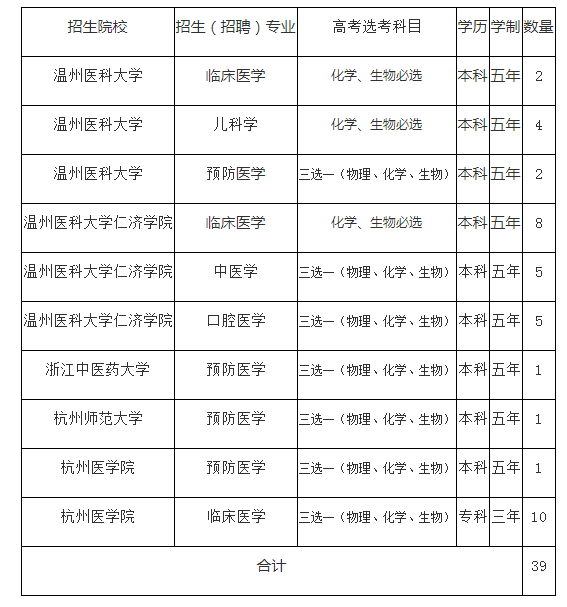 | 招生院校 | 招生（招聘）专业 | 高考选考科目 | 学历 | 学制 | 数量 |
|---|---|---|---|---|---|
| 温州医科大学 | 临床医学 | 化学、生物必选 | 本科 | 五年 | 2 |
| 温州医科大学 | 儿科学 | 化学、生物必选 | 本科 | 五年 | 4 |
| 温州医科大学 | 预防医学 | 三选一（物理、化学、生物） | 本科 | 五年 | 2 |
| 温州医科大学仁济学院 | 临床医学 | 化学、生物必选 | 本科 | 五年 | 8 |
| 温州医科大学仁济学院 | 中医学 | 三选一（物理、化学、生物） | 本科 | 五年 | 5 |
| 温州医科大学仁济学院 | 口腔医学 | 三选一（物理、化学、生物） | 本科 | 五年 | 5 |
| 浙江中医药大学 | 预防医学 | 三选一（物理、化学、生物） | 本科 | 五年 | 1 |
| 杭州师范大学 | 预防医学 | 三选一（物理、化学、生物） | 本科 | 五年 | 1 |
| 杭州医学院 | 预防医学 | 三选一（物理、化学、生物） | 本科 | 五年 | 1 |
| 杭州医学院 | 临床医学 | 三选一（物理、化学、生物） | 专科 | 三年 | 10 |
| 合计 | | | | | 39 |